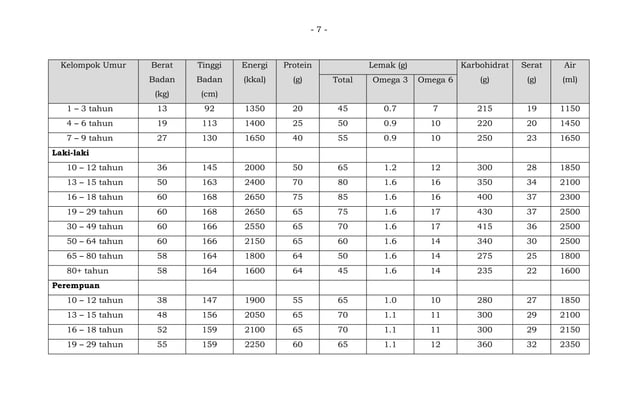 - 7 -

| Kelompok Umur | Berat Badan (kg) | Tinggi Badan (cm) | Energi (kkal) | Protein (g) | Lemak (g) Total | Lemak (g) Omega 3 | Lemak (g) Omega 6 | Karbohidrat (g) | Serat (g) | Air (ml) |
|---|---|---|---|---|---|---|---|---|---|---|
| 1 – 3 tahun | 13 | 92 | 1350 | 20 | 45 | 0.7 | 7 | 215 | 19 | 1150 |
| 4 – 6 tahun | 19 | 113 | 1400 | 25 | 50 | 0.9 | 10 | 220 | 20 | 1450 |
| 7 – 9 tahun | 27 | 130 | 1650 | 40 | 55 | 0.9 | 10 | 250 | 23 | 1650 |
| **Laki-laki** | | | | | | | | | | |
| 10 – 12 tahun | 36 | 145 | 2000 | 50 | 65 | 1.2 | 12 | 300 | 28 | 1850 |
| 13 – 15 tahun | 50 | 163 | 2400 | 70 | 80 | 1.6 | 16 | 350 | 34 | 2100 |
| 16 – 18 tahun | 60 | 168 | 2650 | 75 | 85 | 1.6 | 16 | 400 | 37 | 2300 |
| 19 – 29 tahun | 60 | 168 | 2650 | 65 | 75 | 1.6 | 17 | 430 | 37 | 2500 |
| 30 – 49 tahun | 60 | 166 | 2550 | 65 | 70 | 1.6 | 17 | 415 | 36 | 2500 |
| 50 – 64 tahun | 60 | 166 | 2150 | 65 | 60 | 1.6 | 14 | 340 | 30 | 2500 |
| 65 – 80 tahun | 58 | 164 | 1800 | 64 | 50 | 1.6 | 14 | 275 | 25 | 1800 |
| 80+ tahun | 58 | 164 | 1600 | 64 | 45 | 1.6 | 14 | 235 | 22 | 1600 |
| **Perempuan** | | | | | | | | | | |
| 10 – 12 tahun | 38 | 147 | 1900 | 55 | 65 | 1.0 | 10 | 280 | 27 | 1850 |
| 13 – 15 tahun | 48 | 156 | 2050 | 65 | 70 | 1.1 | 11 | 300 | 29 | 2100 |
| 16 – 18 tahun | 52 | 159 | 2100 | 65 | 70 | 1.1 | 11 | 300 | 29 | 2150 |
| 19 – 29 tahun | 55 | 159 | 2250 | 60 | 65 | 1.1 | 12 | 360 | 32 | 2350 |